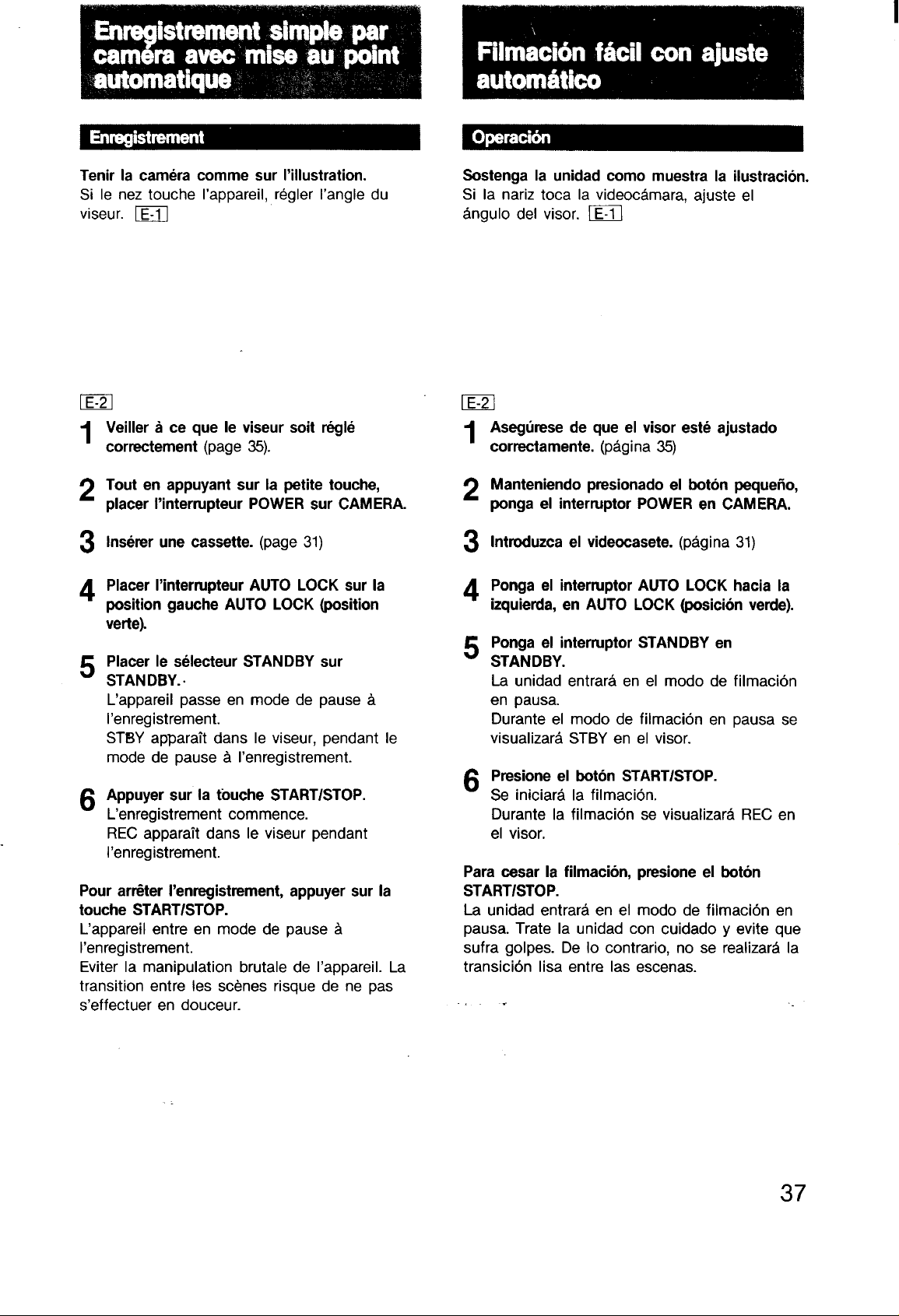 Enregistrement simple par caméra avec mise au point automatique

Enregistrement

Tenir la caméra comme sur l'illustration.
Si le nez touche l'appareil, régler l'angle du viseur. E-1

E-2

1 Veiller à ce que le viseur soit réglé correctement (page 35).

2 Tout en appuyant sur la petite touche, placer l'interrupteur POWER sur CAMERA.

3 Insérer une cassette. (page 31)

4 Placer l'interrupteur AUTO LOCK sur la position gauche AUTO LOCK (position verte).

5 Placer le sélecteur STANDBY sur STANDBY.
L'appareil passe en mode de pause à l'enregistrement.
STBY apparaît dans le viseur, pendant le mode de pause à l'enregistrement.

6 Appuyer sur la touche START/STOP.
L'enregistrement commence.
REC apparaît dans le viseur pendant l'enregistrement.

Pour arrêter l'enregistrement, appuyer sur la touche START/STOP.
L'appareil entre en mode de pause à l'enregistrement.
Eviter la manipulation brutale de l'appareil. La transition entre les scènes risque de ne pas s'effectuer en douceur.

Filmación fácil con ajuste automático

Operación

Sostenga la unidad como muestra la ilustración.
Si la nariz toca la videocámara, ajuste el ángulo del visor. E-1

E-2

1 Asegúrese de que el visor esté ajustado correctamente. (página 35)

2 Manteniendo presionado el botón pequeño, ponga el interruptor POWER en CAMERA.

3 Introduzca el videocasete. (página 31)

4 Ponga el interruptor AUTO LOCK hacia la izquierda, en AUTO LOCK (posición verde).

5 Ponga el interruptor STANDBY en STANDBY.
La unidad entrará en el modo de filmación en pausa.
Durante el modo de filmación en pausa se visualizará STBY en el visor.

6 Presione el botón START/STOP.
Se iniciará la filmación.
Durante la filmación se visualizará REC en el visor.

Para cesar la filmación, presione el botón START/STOP.
La unidad entrará en el modo de filmación en pausa. Trate la unidad con cuidado y evite que sufra golpes. De lo contrario, no se realizará la transición lisa entre las escenas.

37